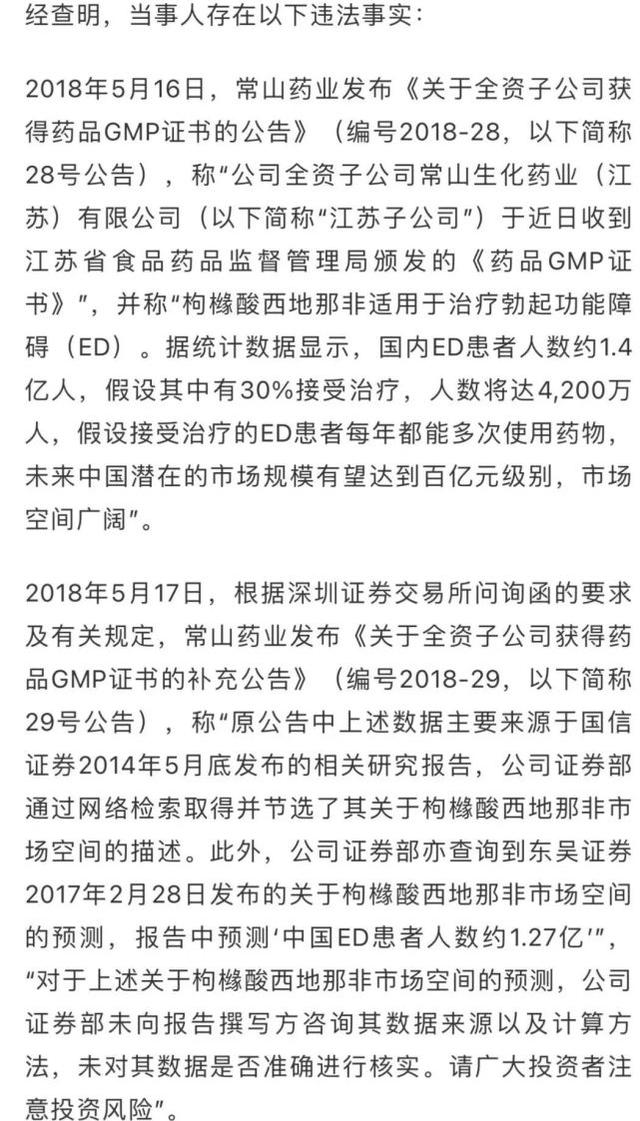 经查明，当事人存在以下违法事实：

2018年5月16日，常山药业发布《关于全资子公司获得药品GMP证书的公告》（编号2018-28，以下简称28号公告），称“公司全资子公司常山生化药业（江苏）有限公司（以下简称“江苏子公司”）于近日收到江苏省食品药品监督管理局颁发的《药品GMP证书》”，并称“枸橼酸西地那非适用于治疗勃起功能障碍（ED）。据统计数据显示，国内ED患者人数约1.4亿人，假设其中有30%接受治疗，人数将达4,200万人，假设接受治疗的ED患者每年都能多次使用药物，未来中国潜在的市场规模有望达到百亿元级别，市场空间广阔”。

2018年5月17日，根据深圳证券交易所问询函的要求及有关规定，常山药业发布《关于全资子公司获得药品GMP证书的补充公告》（编号2018-29，以下简称29号公告），称“原公告中上述数据主要来源于国信证券2014年5月底发布的相关研究报告，公司证券部通过网络检索取得并节选了其关于枸橼酸西地那非市场空间的描述。此外，公司证券部亦查询到东吴证券2017年2月28日发布的关于枸橼酸西地那非市场空间的预测，报告中预测‘中国ED患者人数约1.27亿’”，“对于上述关于枸橼酸西地那非市场空间的预测，公司证券部未向报告撰写方咨询其数据来源以及计算方法，未对其数据是否准确进行核实。请广大投资者注意投资风险”。